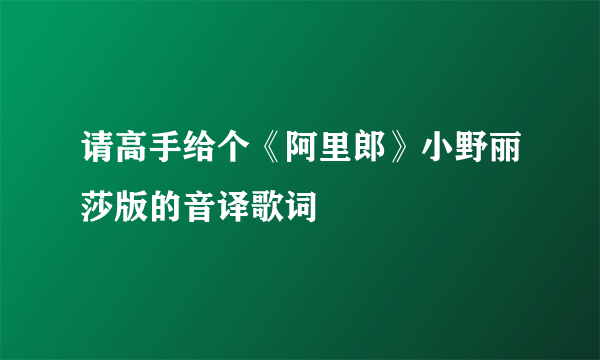 请高手给个《阿里郎》小野丽莎版的音译歌词